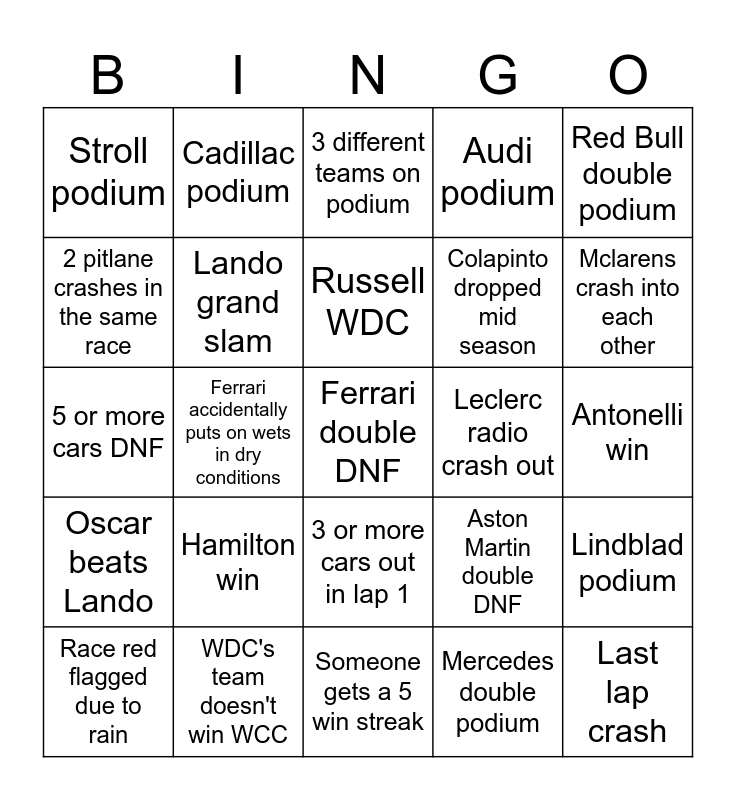 | B | I | N | G | O |
|---|---|---|---|---|
| Stroll podium | Cadillac podium | 3 different teams on podium | Audi podium | Red Bull double podium |
| 2 pitlane crashes in the same race | Lando grand slam | Russell WDC | Colapinto dropped mid season | Mclarens crash into each other |
| 5 or more cars DNF | Ferrari accidentally puts on wets in dry conditions | Ferrari double DNF | Leclerc radio crash out | Antonelli win |
| Oscar beats Lando | Hamilton win | 3 or more cars out in lap 1 | Aston Martin double DNF | Lindblad podium |
| Race red flagged due to rain | WDC's team doesn't win WCC | Someone gets a 5 win streak | Mercedes double podium | Last lap crash |